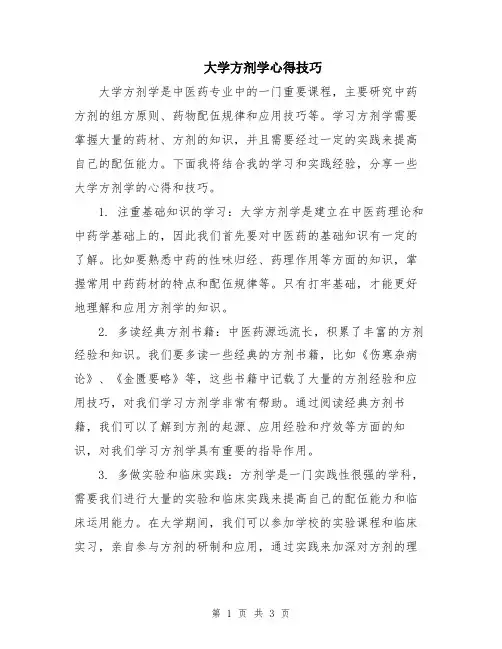 大学方剂学心得技巧

大学方剂学是中医药专业中的一门重要课程，主要研究中药方剂的组方原则、药物配伍规律和应用技巧等。学习方剂学需要掌握大量的药材、方剂的知识，并且需要经过一定的实践来提高自己的配伍能力。下面我将结合我的学习和实践经验，分享一些大学方剂学的心得和技巧。

1. 注重基础知识的学习：大学方剂学是建立在中医药理论和中药学基础上的，因此我们首先要对中医药的基础知识有一定的了解。比如要熟悉中药的性味归经、药理作用等方面的知识，掌握常用中药药材的特点和配伍规律等。只有打牢基础，才能更好地理解和应用方剂学的知识。

2. 多读经典方剂书籍：中医药源远流长，积累了丰富的方剂经验和知识。我们要多读一些经典的方剂书籍，比如《伤寒杂病论》、《金匮要略》等，这些书籍中记载了大量的方剂经验和应用技巧，对我们学习方剂学非常有帮助。通过阅读经典方剂书籍，我们可以了解到方剂的起源、应用经验和疗效等方面的知识，对我们学习方剂学具有重要的指导作用。

3. 多做实验和临床实践：方剂学是一门实践性很强的学科，需要我们进行大量的实验和临床实践来提高自己的配伍能力和临床运用能力。在大学期间，我们可以参加学校的实验课程和临床实习，亲自参与方剂的研制和应用，通过实践来加深对方剂的理

第 1 页 共 3 页